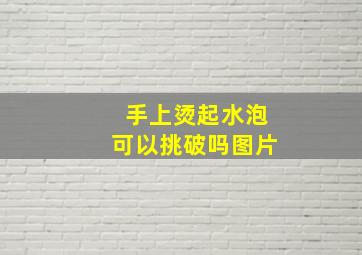 手上烫起水泡
可以挑破吗图片